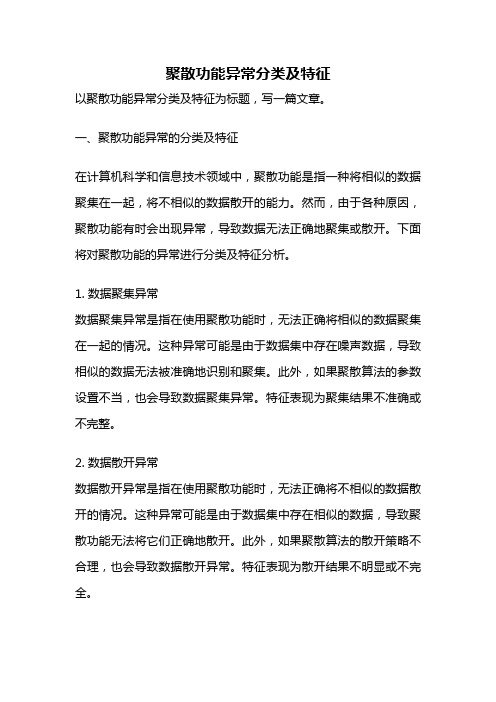 聚散功能异常分类及特征

以聚散功能异常分类及特征为标题，写一篇文章。

一、聚散功能异常的分类及特征

在计算机科学和信息技术领域中，聚散功能是指一种将相似的数据聚集在一起，将不相似的数据散开的能力。然而，由于各种原因，聚散功能有时会出现异常，导致数据无法正确地聚集或散开。下面将对聚散功能的异常进行分类及特征分析。

1. 数据聚集异常
数据聚集异常是指在使用聚散功能时，无法正确将相似的数据聚集在一起的情况。这种异常可能是由于数据集中存在噪声数据，导致相似的数据无法被准确地识别和聚集。此外，如果聚散算法的参数设置不当，也会导致数据聚集异常。特征表现为聚集结果不准确或不完整。

2. 数据散开异常
数据散开异常是指在使用聚散功能时，无法正确将不相似的数据散开的情况。这种异常可能是由于数据集中存在相似的数据，导致聚散功能无法将它们正确地散开。此外，如果聚散算法的散开策略不合理，也会导致数据散开异常。特征表现为散开结果不明显或不完全。